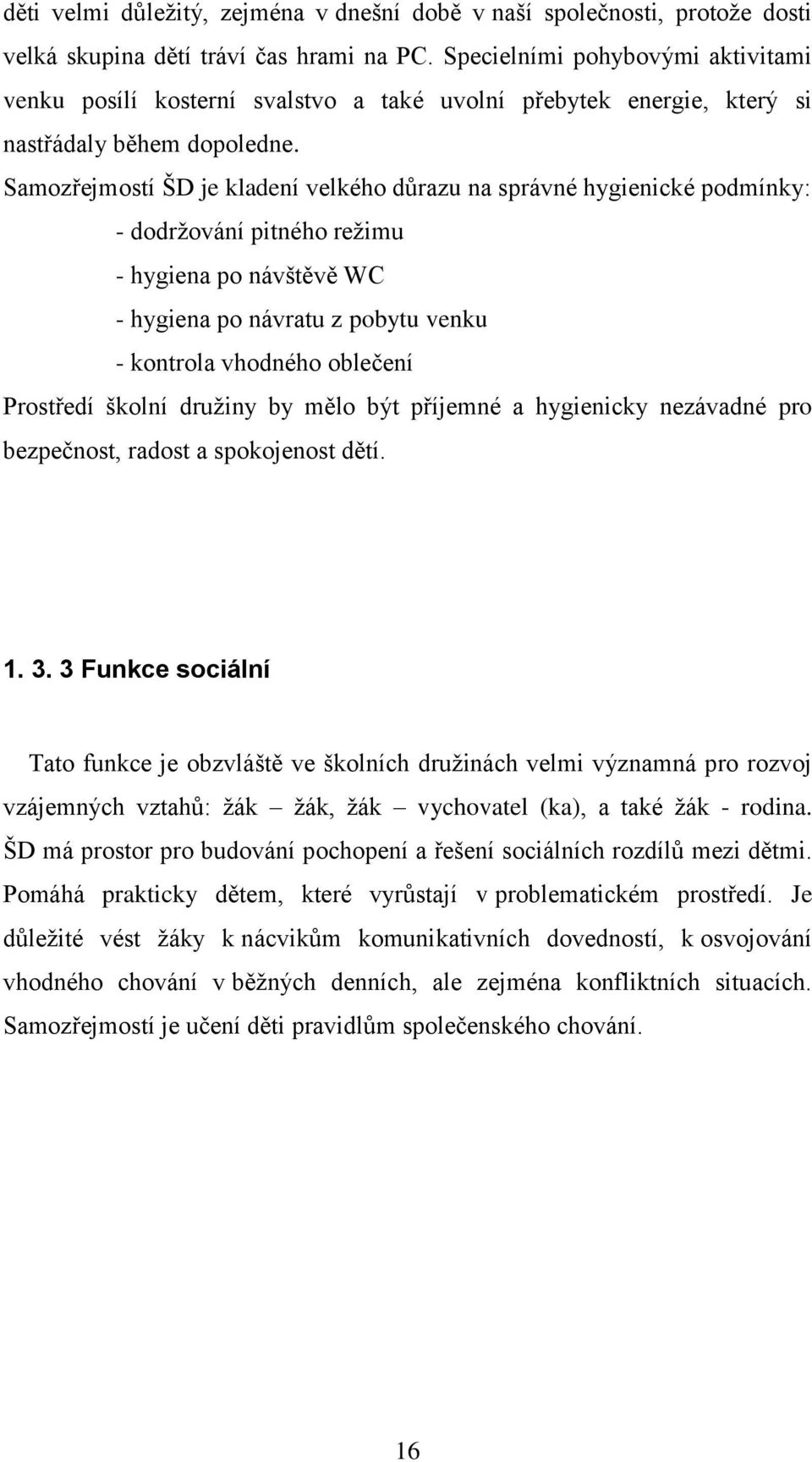 děti velmi důležitý, zejména v dnešní době v naší společnosti, protože dosti velká skupina dětí tráví čas hrami na PC. Specielními pohybovými aktivitami venku posílí kosterní svalstvo a také uvolní přebytek energie, který si nastřádaly během dopoledne.

Samozřejmostí ŠD je kladení velkého důrazu na správné hygienické podmínky:

- dodržování pitného režimu
- hygiena po návštěvě WC
- hygiena po návratu z pobytu venku
- kontrola vhodného oblečení

Prostředí školní družiny by mělo být příjemné a hygienicky nezávadné pro bezpečnost, radost a spokojenost dětí.

1. 3. 3 Funkce sociální

Tato funkce je obzvláště ve školních družinách velmi významná pro rozvoj vzájemných vztahů: žák – žák, žák – vychovatel (ka), a také žák - rodina. ŠD má prostor pro budování pochopení a řešení sociálních rozdílů mezi dětmi. Pomáhá prakticky dětem, které vyrůstají v problematickém prostředí. Je důležité vést žáky k nácvikům komunikativních dovedností, k osvojování vhodného chování v běžných denních, ale zejména konfliktních situacích. Samozřejmostí je učení děti pravidlům společenského chování.

16